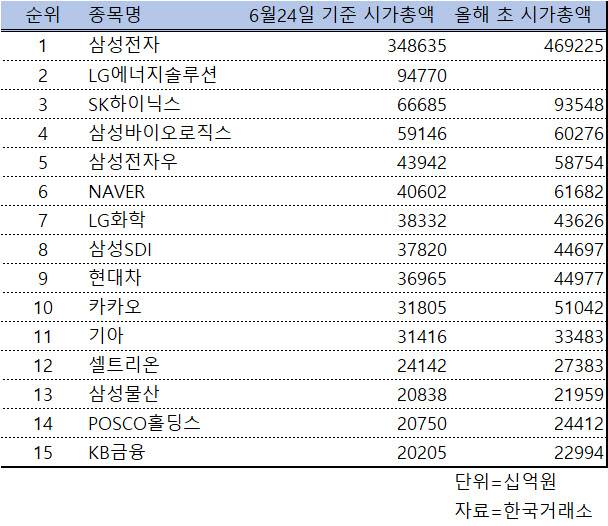 | 순위 | 종목명 | 6월24일 기준 시가총액 | 올해 초 시가총액 |
|---|---|---|---|
| 1 | 삼성전자 | 348635 | 469225 |
| 2 | LG에너지솔루션 | 94770 | |
| 3 | SK하이닉스 | 66685 | 93548 |
| 4 | 삼성바이오로직스 | 59146 | 60276 |
| 5 | 삼성전자우 | 43942 | 58754 |
| 6 | NAVER | 40602 | 61682 |
| 7 | LG화학 | 38332 | 43626 |
| 8 | 삼성SDI | 37820 | 44697 |
| 9 | 현대차 | 36965 | 44977 |
| 10 | 카카오 | 31805 | 51042 |
| 11 | 기아 | 31416 | 33483 |
| 12 | 셀트리온 | 24142 | 27383 |
| 13 | 삼성물산 | 20838 | 21959 |
| 14 | POSCO홀딩스 | 20750 | 24412 |
| 15 | KB금융 | 20205 | 22994 |

단위=십억원
자료=한국거래소